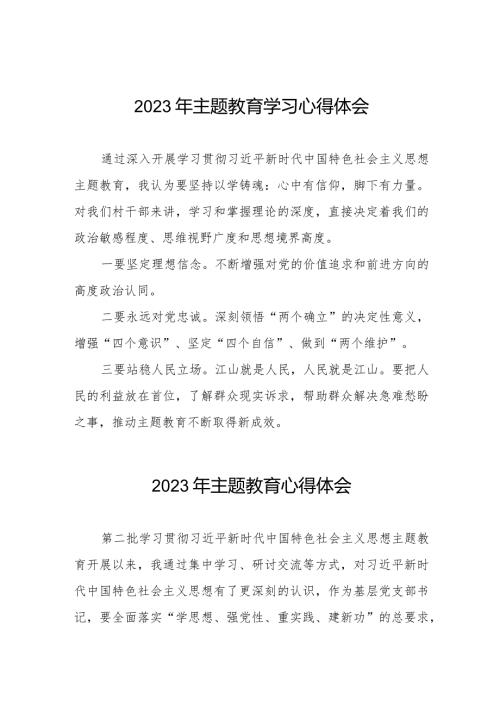 2023年主题教育学习心得体会

通过深入开展学习贯彻习近平新时代中国特色社会主义思想主题教育，我认为要坚持以学铸魂：心中有信仰，脚下有力量。对我们村干部来讲，学习和掌握理论的深度，直接决定着我们的政治敏感程度、思维视野广度和思想境界高度。

一要坚定理想信念。不断增强对党的价值追求和前进方向的高度政治认同。

二要永远对党忠诚。深刻领悟“两个确立”的决定性意义，增强“四个意识”、坚定“四个自信”、做到“两个维护”。

三要站稳人民立场。江山就是人民，人民就是江山。要把人民的利益放在首位，了解群众现实诉求，帮助群众解决急难愁盼之事，推动主题教育不断取得新成效。

2023年主题教育心得体会

第二批学习贯彻习近平新时代中国特色社会主义思想主题教育开展以来，我通过集中学习、研讨交流等方式，对习近平新时代中国特色社会主义思想有了更深刻的认识，作为基层党支部书记，要全面落实“学思想、强党性、重实践、建新功”的总要求，